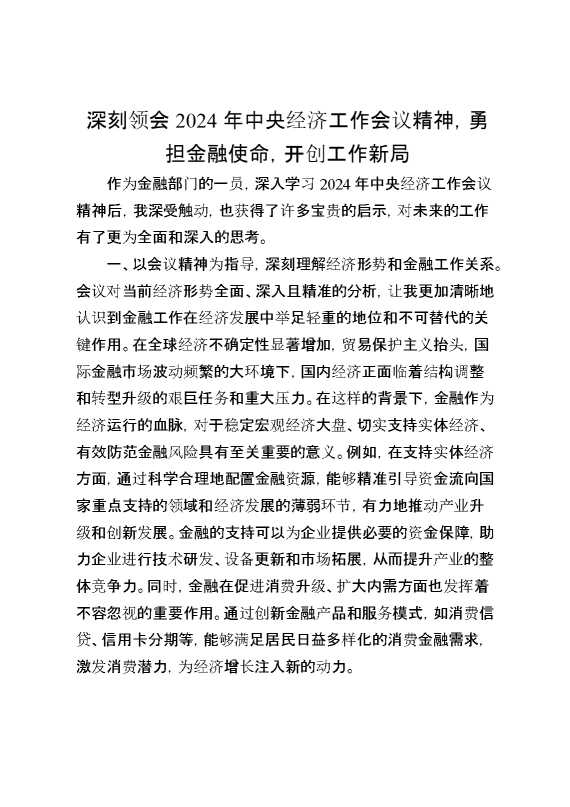 深刻领会 2024 年中央经济工作会议精神，勇担金融使命，开创工作新局

作为金融部门的一员，深入学习 2024 年中央经济工作会议精神后，我深受触动，也获得了许多宝贵的启示，对未来的工作有了更为全面和深入的思考。

一、以会议精神为指导，深刻理解经济形势和金融工作关系。会议对当前经济形势全面、深入且精准的分析，让我更加清晰地认识到金融工作在经济发展中举足轻重的地位和不可替代的关键作用。在全球经济不确定性显著增加，贸易保护主义抬头，国际金融市场波动频繁的大环境下，国内经济正面临着结构调整和转型升级的艰巨任务和重大压力。在这样的背景下，金融作为经济运行的血脉，对于稳定宏观经济大盘、切实支持实体经济、有效防范金融风险具有至关重要的意义。例如，在支持实体经济方面，通过科学合理地配置金融资源，能够精准引导资金流向国家重点支持的领域和经济发展的薄弱环节，有力地推动产业升级和创新发展。金融的支持可以为企业提供必要的资金保障，助力企业进行技术研发、设备更新和市场拓展，从而提升产业的整体竞争力。同时，金融在促进消费升级、扩大内需方面也发挥着不容忽视的重要作用。通过创新金融产品和服务模式，如消费信贷、信用卡分期等，能够满足居民日益多样化的消费金融需求，激发消费潜力，为经济增长注入新的动力。